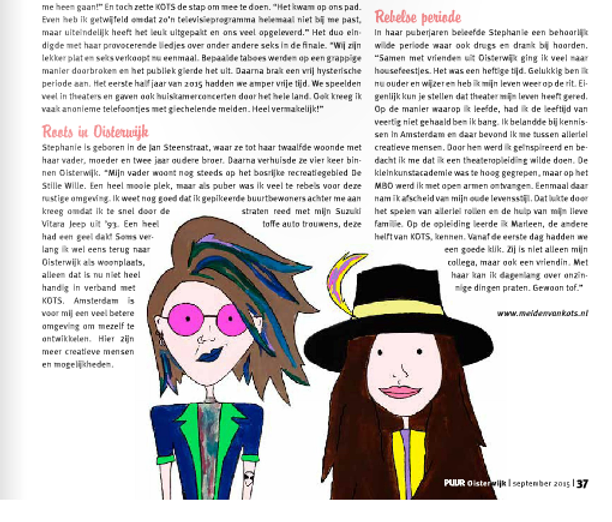 me heen gaan!" En toch zette KOTS de stap om mee te doen. "Het kwam op ons pad. Even heb ik getwijfeld omdat zo'n televisieprogramma helemaal niet bij me past, maar uiteindelijk heeft het leuk uitgepakt en ons veel opgeleverd." Het duo eindigde met haar provocerende liedjes over onder andere seks in de finale. "Wij zijn lekker plat en seks verkoopt nu eenmaal. Bepaalde taboes werden op een grappige manier doorbroken en het publiek gierde het uit. Daarna brak een vrij hysterische periode aan. Het eerste half jaar van 2015 hadden we amper vrije tijd. We speelden veel in theaters en gaven ook huiskamerconcerten door het hele land. Ook kreeg ik vaak anonieme telefoontjes met giechelende meiden. Heel vermakelijk!"

Roots in Oisterwijk

Stephanie is geboren in de Jan Steenstraat, waar ze tot haar twaalfde woonde met haar vader, moeder en twee jaar oudere broer. Daarna verhuisde ze vier keer binnen Oisterwijk. "Mijn vader woont nog steeds op het bosrijke recreatiegebied De Stille Wille. Een heel mooie plek, maar als puber was ik veel te rebels voor deze rustige omgeving. Ik weet nog goed dat ik gepikeerde buurtbewoners achter me aan kreeg omdat ik te snel door de straten reed met mijn Suzuki Vitara Jeep uit '93. Een heel toffe auto trouwens, deze had een geel dak! Soms verlang ik wel eens terug naar Oisterwijk als woonplaats, alleen dat is nu niet heel handig in verband met KOTS. Amsterdam is voor mij een veel betere omgeving om mezelf te ontwikkelen. Hier zijn meer creatieve mensen en mogelijkheden.

Rebelse periode

In haar puberjaren beleefde Stephanie een behoorlijk wilde periode waar ook drugs en drank bij hoorden. "Samen met vrienden uit Oisterwijk ging ik veel naar housefeestjes. Het was een heftige tijd. Gelukkig ben ik nu ouder en wijzer en heb ik mijn leven weer op de rit. Eigenlijk kun je stellen dat theater mijn leven heeft gered. Op de manier waarop ik leefde, had ik de leeftijd van veertig niet gehaald ben ik bang. Ik belandde bij kennissen in Amsterdam en daar bevond ik me tussen allerlei creatieve mensen. Door hen werd ik geïnspireerd en bedacht ik me dat ik een theateropleiding wilde doen. De kleinkunstacademie was te hoog gegrepen, maar op het MBO werd ik met open armen ontvangen. Eenmaal daar nam ik afscheid van mijn oude levensstijl. Dat lukte door het spelen van allerlei rollen en de hulp van mijn lieve familie. Op de opleiding leerde ik Marleen, de andere helft van KOTS, kennen. Vanaf de eerste dag hadden we een goede klik. Zij is niet alleen mijn collega, maar ook een vriendin. Met haar kan ik dagenlang over onzinnige dingen praten. Gewoon tof."

www.meidenvankots.nl

PUUR Oisterwijk | september 2015 | 37